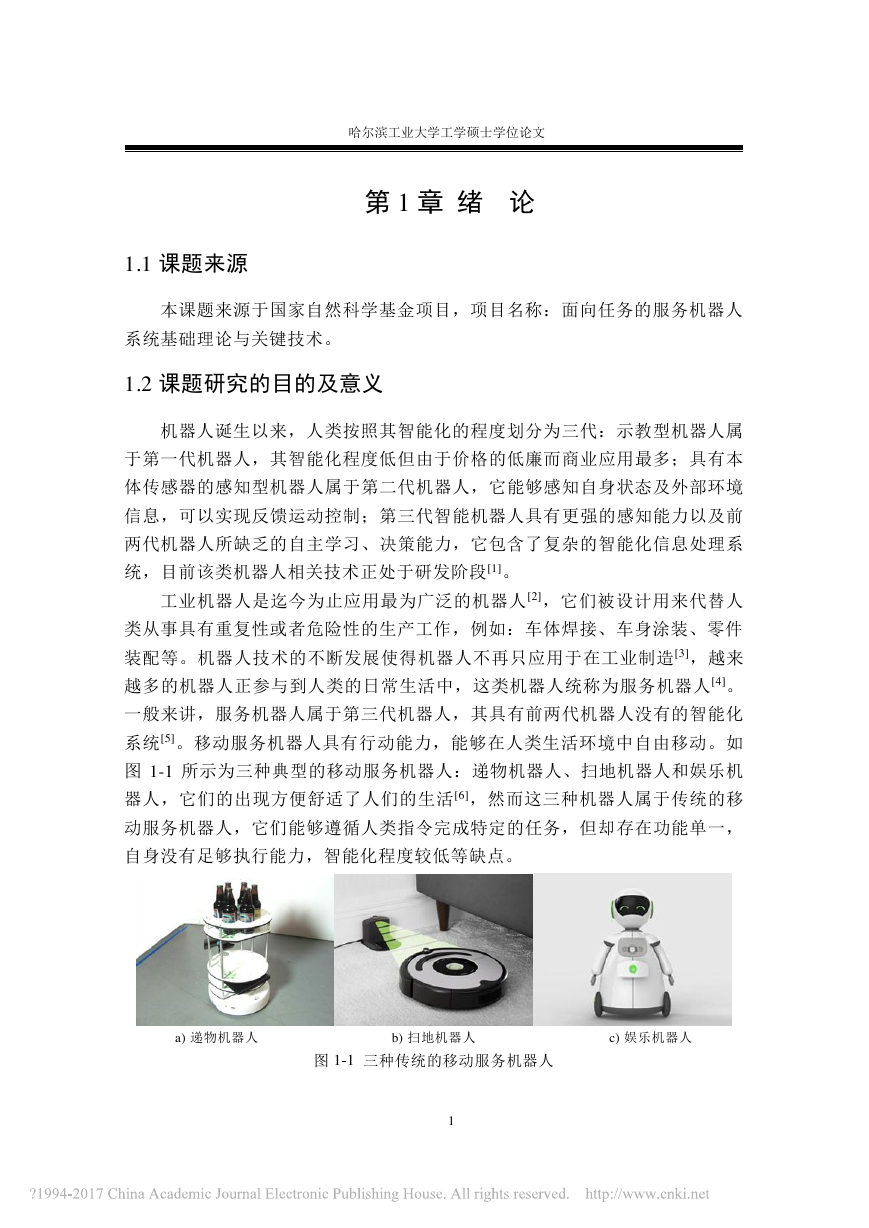 哈尔滨工业大学工学硕士学位论文

第 1 章 绪 论

1.1 课题来源

本课题来源于国家自然科学基金项目，项目名称：面向任务的服务机器人系统基础理论与关键技术。

1.2 课题研究的目的及意义

机器人诞生以来，人类按照其智能化的程度划分为三代：示教型机器人属于第一代机器人，其智能化程度低但由于价格的低廉而商业应用最多；具有本体传感器的感知型机器人属于第二代机器人，它能够感知自身状态及外部环境信息，可以实现反馈运动控制；第三代智能机器人具有更强的感知能力以及前两代机器人所缺乏的自主学习、决策能力，它包含了复杂的智能化信息处理系统，目前该类机器人相关技术正处于研发阶段$^{[1]}$。

工业机器人是迄今为止应用最为广泛的机器人$^{[2]}$，它们被设计用来代替人类从事具有重复性或者危险性的生产工作，例如：车体焊接、车身涂装、零件装配等。机器人技术的不断发展使得机器人不再只应用于在工业制造$^{[3]}$，越来越多的机器人正参与到人类的日常生活中，这类机器人统称为服务机器人$^{[4]}$。一般来讲，服务机器人属于第三代机器人，其具有前两代机器人没有的智能化系统$^{[5]}$。移动服务机器人具有行动能力，能够在人类生活环境中自由移动。如图 1-1 所示为三种典型的移动服务机器人：递物机器人、扫地机器人和娱乐机器人，它们的出现方便舒适了人们的生活$^{[6]}$，然而这三种机器人属于传统的移动服务机器人，它们能够遵循人类指令完成特定的任务，但却存在功能单一，自身没有足够执行能力，智能化程度较低等缺点。

a) 递物机器人 b) 扫地机器人 c) 娱乐机器人
图 1-1 三种传统的移动服务机器人

1

?1994-2017 China Academic Journal Electronic Publishing House. All rights reserved. http://www.cnki.net